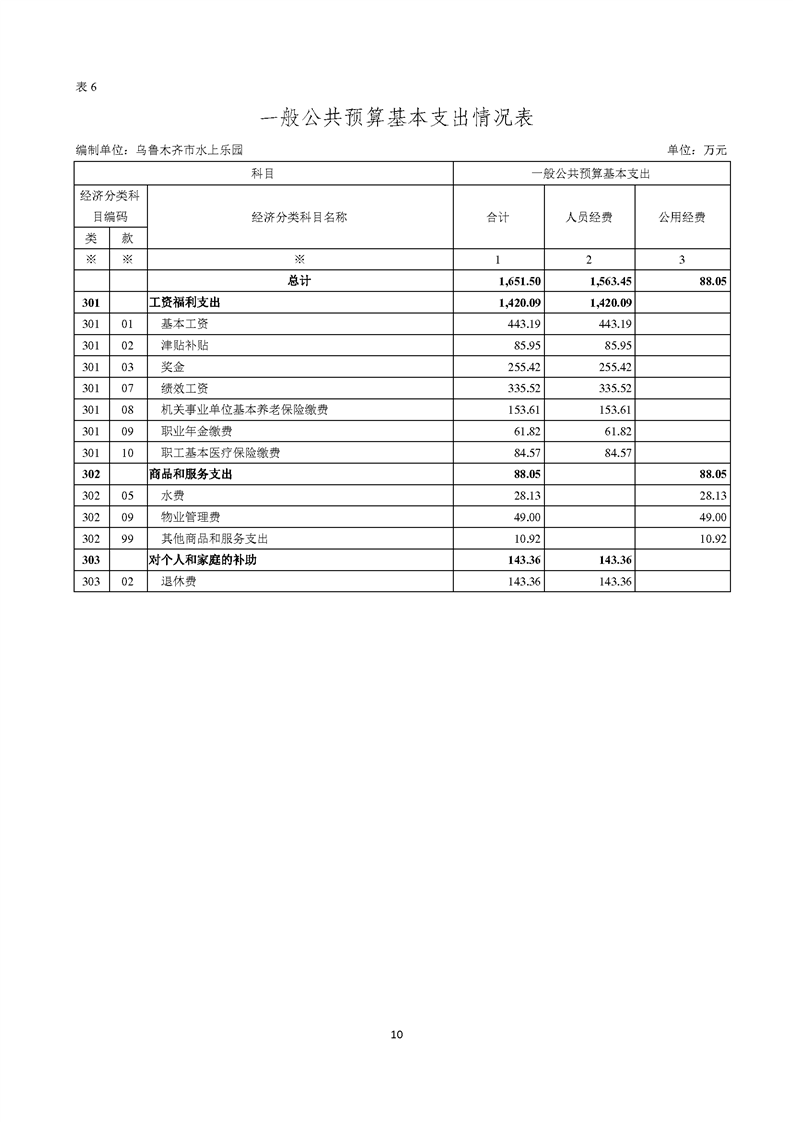 表 6

一般公共预算基本支出情况表

编制单位：乌鲁木齐市水上乐园 单位：万元

| 科目 | | | 一般公共预算基本支出 | | |
|---|---|---|---|---|---|
| 经济分类科目编码 | | 经济分类科目名称 | 合计 | 人员经费 | 公用经费 |
| 类 | 款 | | | | |
| ※ | ※ | ※ | 1 | 2 | 3 |
| | | 总计 | 1,651.50 | 1,563.45 | 88.05 |
| 301 | | 工资福利支出 | 1,420.09 | 1,420.09 | |
| 301 | 01 | 基本工资 | 443.19 | 443.19 | |
| 301 | 02 | 津贴补贴 | 85.95 | 85.95 | |
| 301 | 03 | 奖金 | 255.42 | 255.42 | |
| 301 | 07 | 绩效工资 | 335.52 | 335.52 | |
| 301 | 08 | 机关事业单位基本养老保险缴费 | 153.61 | 153.61 | |
| 301 | 09 | 职业年金缴费 | 61.82 | 61.82 | |
| 301 | 10 | 职工基本医疗保险缴费 | 84.57 | 84.57 | |
| 302 | | 商品和服务支出 | 88.05 | | 88.05 |
| 302 | 05 | 水费 | 28.13 | | 28.13 |
| 302 | 09 | 物业管理费 | 49.00 | | 49.00 |
| 302 | 99 | 其他商品和服务支出 | 10.92 | | 10.92 |
| 303 | | 对个人和家庭的补助 | 143.36 | 143.36 | |
| 303 | 02 | 退休费 | 143.36 | 143.36 | |

10